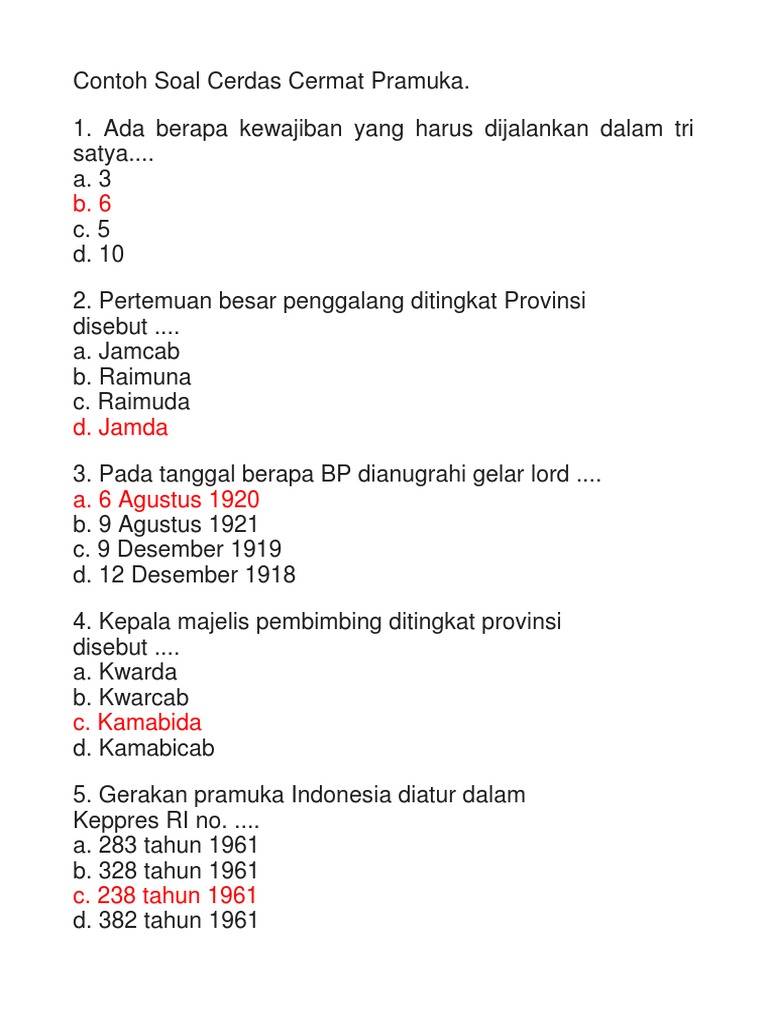 Contoh Soal Cerdas Cermat Pramuka.

1. Ada berapa kewajiban yang harus dijalankan dalam tri satya....
a. 3
b. 6
c. 5
d. 10

2. Pertemuan besar penggalang ditingkat Provinsi disebut ....
a. Jamcab
b. Raimuna
c. Raimuda
d. Jamda

3. Pada tanggal berapa BP dianugrahi gelar lord ....
a. 6 Agustus 1920
b. 9 Agustus 1921
c. 9 Desember 1919
d. 12 Desember 1918

4. Kepala majelis pembimbing ditingkat provinsi disebut ....
a. Kwarda
b. Kwarcab
c. Kamabida
d. Kamabicab

5. Gerakan pramuka Indonesia diatur dalam Keppres RI no. ....
a. 283 tahun 1961
b. 328 tahun 1961
c. 238 tahun 1961
d. 382 tahun 1961